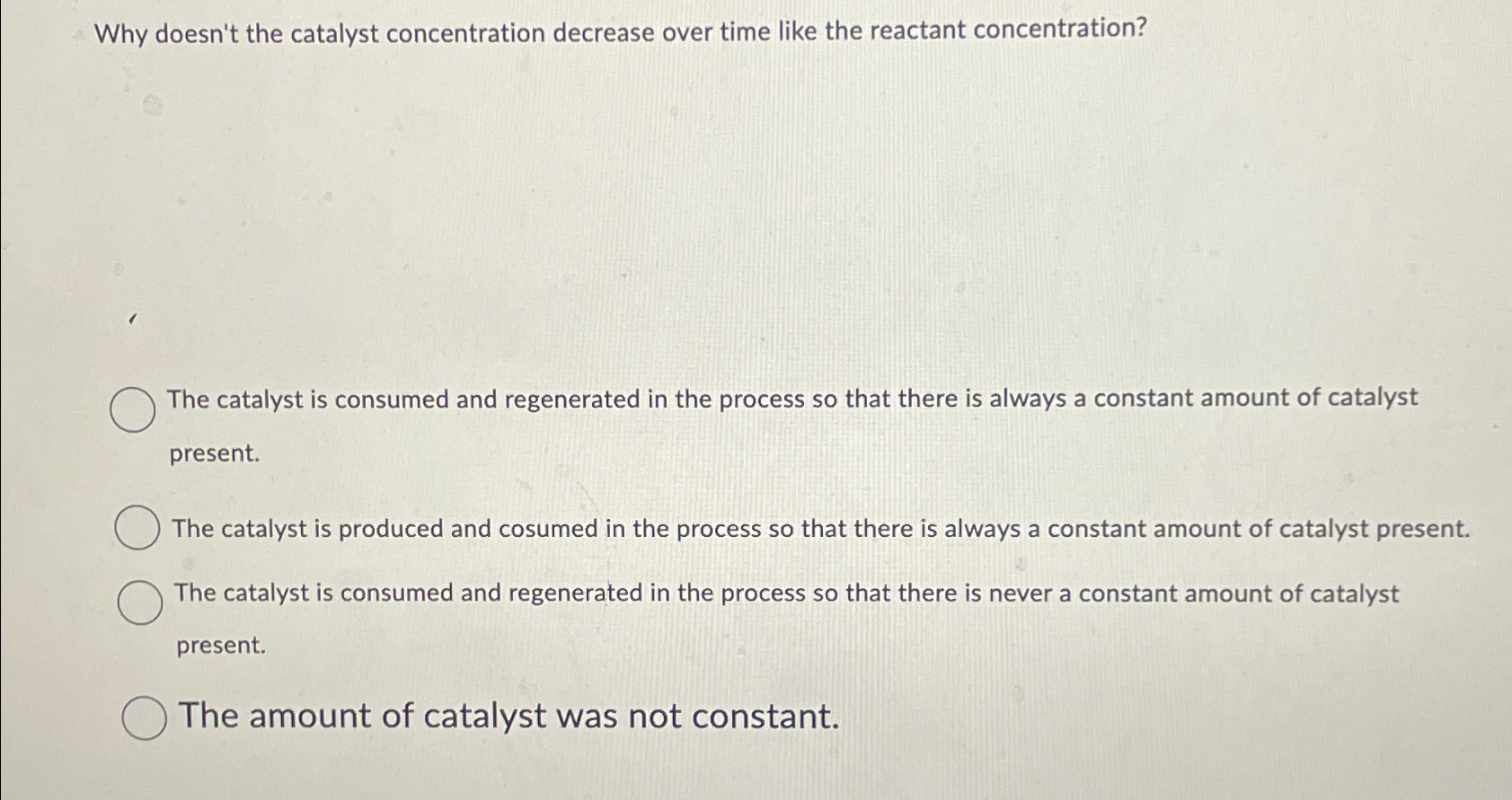 Why doesn't the catalyst concentration decrease over time like the reactant concentration?

The catalyst is consumed and regenerated in the process so that there is always a constant amount of catalyst present.

The catalyst is produced and cosumed in the process so that there is always a constant amount of catalyst present.

The catalyst is consumed and regenerated in the process so that there is never a constant amount of catalyst present.

The amount of catalyst was not constant.